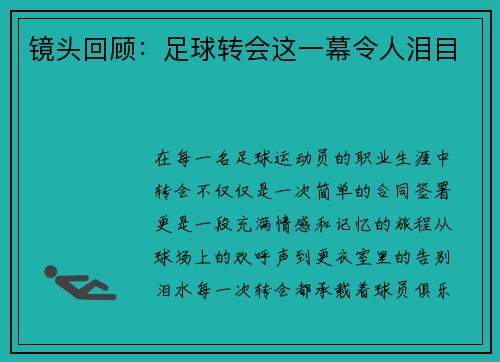 镜头回顾：足球转会这一幕令人泪目

在每一名足球运动员的职业生涯中转会不仅仅是一次简单的合同签署更是一段充满情感和记忆的旅程从球场上的欢呼声到更衣室里的告别泪水每一次转会都承载着球员俱乐